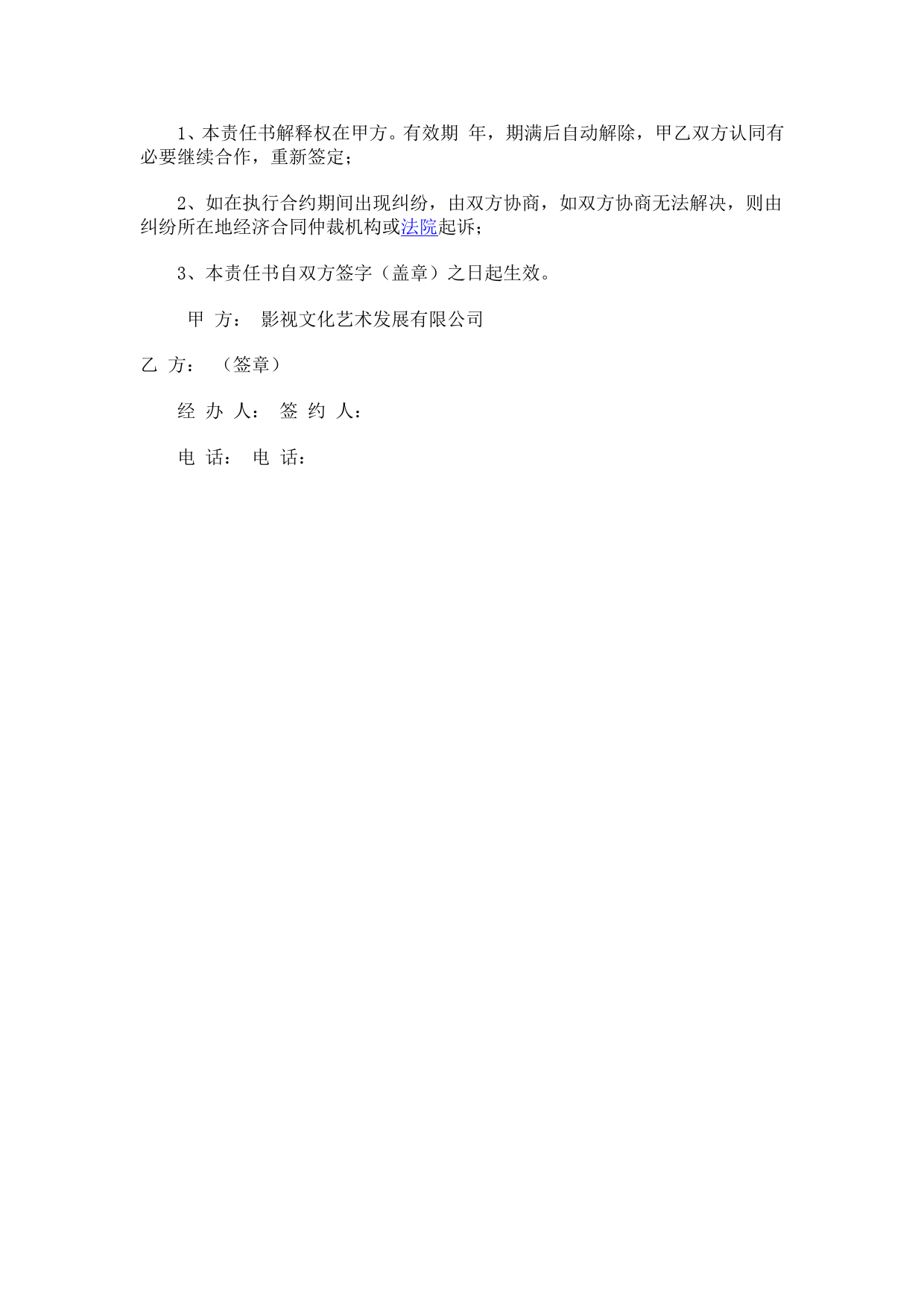 1、本责任书解释权在甲方。有效期 年，期满后自动解除，甲乙双方认同有必要继续合作，重新签定；

2、如在执行合约期间出现纠纷，由双方协商，如双方协商无法解决，则由纠纷所在地经济合同仲裁机构或法院起诉；

3、本责任书自双方签字（盖章）之日起生效。

甲 方： 影视文化艺术发展有限公司

乙 方： （签章）

经 办 人： 签 约 人：

电 话： 电 话：